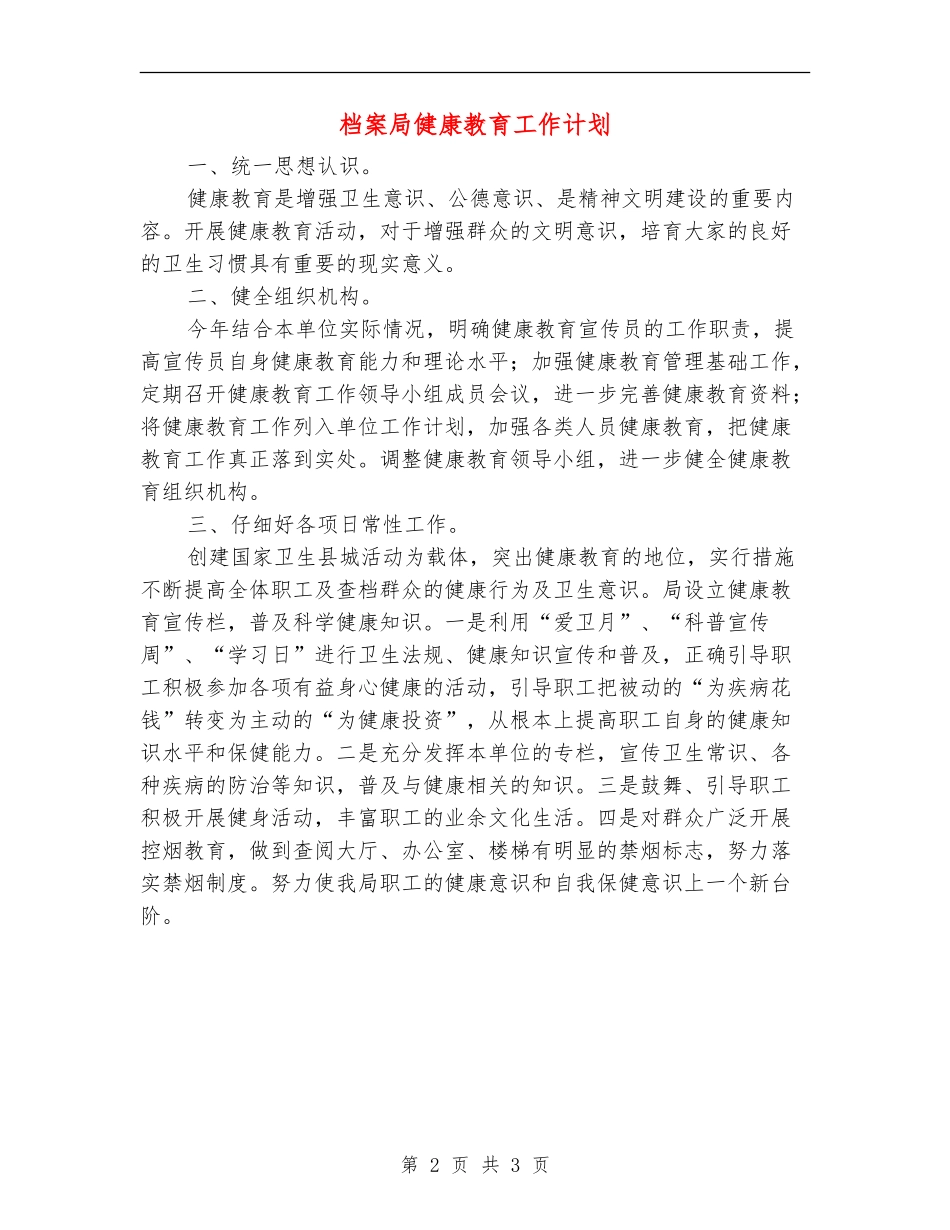 档案局健康教育工作计划

一、统一思想认识。

健康教育是增强卫生意识、公德意识、是精神文明建设的重要内容。开展健康教育活动，对于增强群众的文明意识，培育大家的良好的卫生习惯具有重要的现实意义。

二、健全组织机构。

今年结合本单位实际情况，明确健康教育宣传员的工作职责，提高宣传员自身健康教育能力和理论水平；加强健康教育管理基础工作，定期召开健康教育工作领导小组成员会议，进一步完善健康教育资料；将健康教育工作列入单位工作计划，加强各类人员健康教育，把健康教育工作真正落到实处。调整健康教育领导小组，进一步健全健康教育组织机构。

三、仔细好各项日常性工作。

创建国家卫生县城活动为载体，突出健康教育的地位，实行措施不断提高全体职工及查档群众的健康行为及卫生意识。局设立健康教育宣传栏，普及科学健康知识。一是利用“爱卫月”、“科普宣传周”、“学习日”进行卫生法规、健康知识宣传和普及，正确引导职工积极参加各项有益身心健康的活动，引导职工把被动的“为疾病花钱”转变为主动的“为健康投资”，从根本上提高职工自身的健康知识水平和保健能力。二是充分发挥本单位的专栏，宣传卫生常识、各种疾病的防治等知识，普及与健康相关的知识。三是鼓舞、引导职工积极开展健身活动，丰富职工的业余文化生活。四是对群众广泛开展控烟教育，做到查阅大厅、办公室、楼梯有明显的禁烟标志，努力落实禁烟制度。努力使我局职工的健康意识和自我保健意识上一个新台阶。

第 2 页 共 3 页